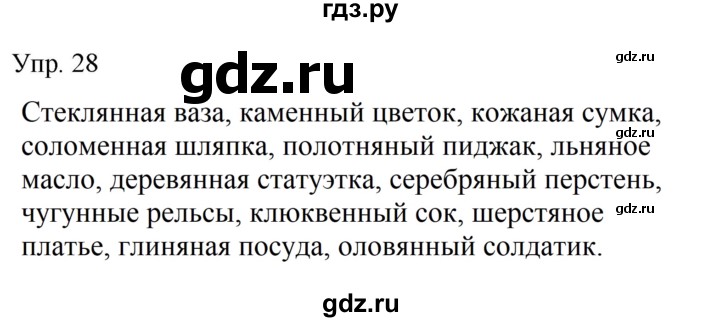 гдз.ру

Упр. 28

gdz.ru

gdz.ru

Стеклянная ваза, каменный цветок, кожаная сумка, соломенная шляпка, полотняный пиджак, льняное масло, деревянная статуэтка, серебряный перстень, чугунные рельсы, клюквенный сок, шерстяное платье, глиняная посуда, оловянный солдатик.

gdz.ru

gdz.ru

gdz.ru